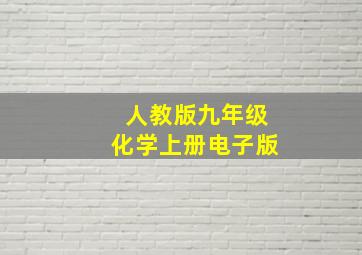 人教版九年级
化学上册电子版